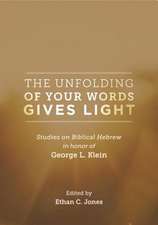 THE UNFOLDING
OF YOUR WORDS
GIVES LIGHT

Studies on Biblical Hebrew
in honor of
George L. Klein

Edited by
Ethan C. Jones